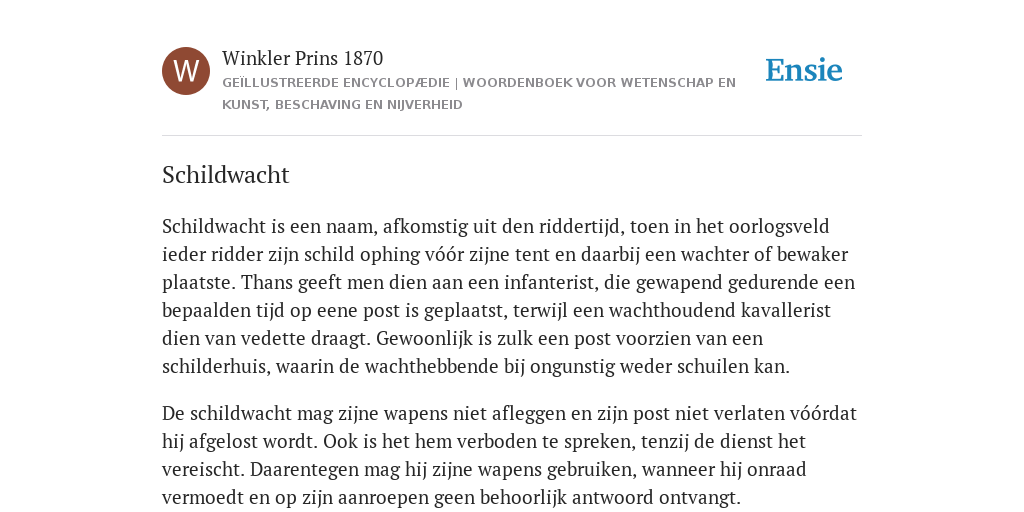 W

Winkler Prins 1870

GEÏLLUSTREERDE ENCYCLOPÆDIE | WOORDENBOEK VOOR WETENSCHAP EN KUNST, BESCHAVING EN NIJVERHEID

Ensie

Schildwacht

Schildwacht is een naam, afkomstig uit den riddertijd, toen in het oorlogsveld ieder ridder zijn schild ophing vóór zijne tent en daarbij een wachter of bewaker plaatste. Thans geeft men dien aan een infanterist, die gewapend gedurende een bepaalden tijd op eene post is geplaatst, terwijl een wachthoudend kavallerist dien van vedette draagt. Gewoonlijk is zulk een post voorzien van een schilderhuis, waarin de wachthebbende bij ongunstig weder schuilen kan.

De schildwacht mag zijne wapens niet afleggen en zijn post niet verlaten vóórdat hij afgelost wordt. Ook is het hem verboden te spreken, tenzij de dienst het vereischt. Daarentegen mag hij zijne wapens gebruiken, wanneer hij onraad vermoedt en op zijn aanroepen geen behoorlijk antwoord ontvangt.